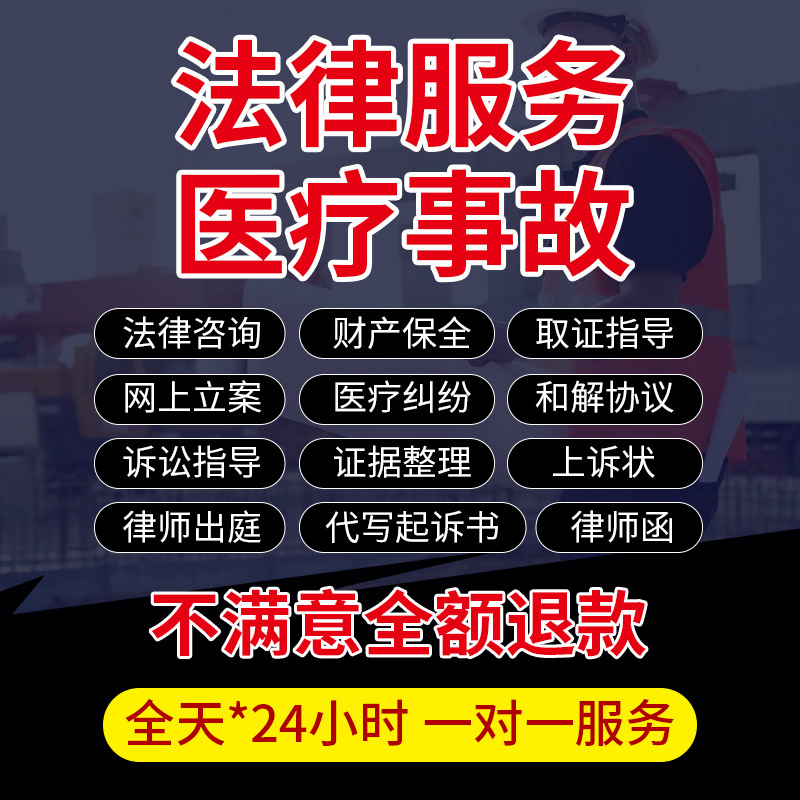 法律服务
医疗事故

法律咨询 财产保全 取证指导
网上立案 医疗纠纷 和解协议
诉讼指导 证据整理 上诉状
律师出庭 代写起诉书 律师函

不满意全额退款

全天*24小时 一对一服务